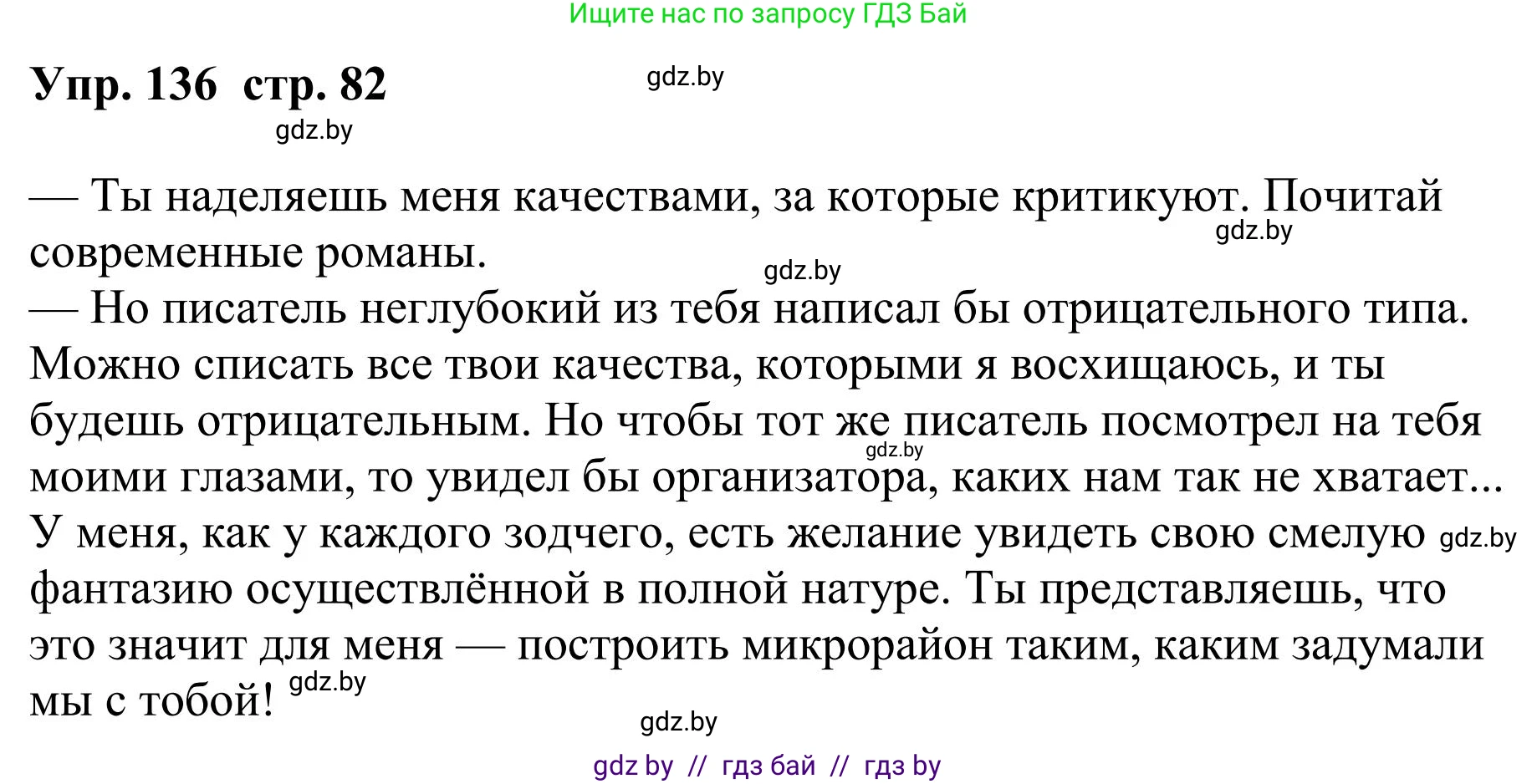 Ищите нас по запросу ГДЗ Бай

Упр. 136 стр. 82

gdz.by

gdz.by

— Ты наделяешь меня качествами, за которые критикуют. Почитай современные романы.

gdz.by

gdz.by

— Но писатель неглубокий из тебя написал бы отрицательного типа. Можно списать все твои качества, которыми я восхищаюсь, и ты будешь отрицательным. Но чтобы тот же писатель посмотрел на тебя моими глазами, то увидел бы организатора, каких нам так не хватает... У меня, как у каждого зодчего, есть желание увидеть свою смелую фантазию осуществлённой в полной натуре. Ты представляешь, что это значит для меня — построить микрорайон таким, каким задумали мы с тобой!

gdz.by

gdz.by

gdz.by

gdz.by

gdz by // гдз бай // гдз by